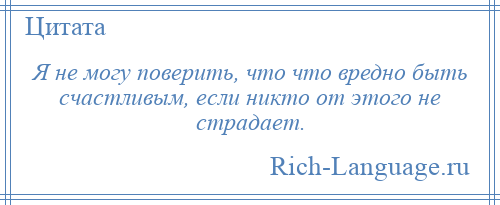 Цитата

Я не могу поверить, что что вредно быть счастливым, если никто от этого не страдает.

Rich-Language.ru